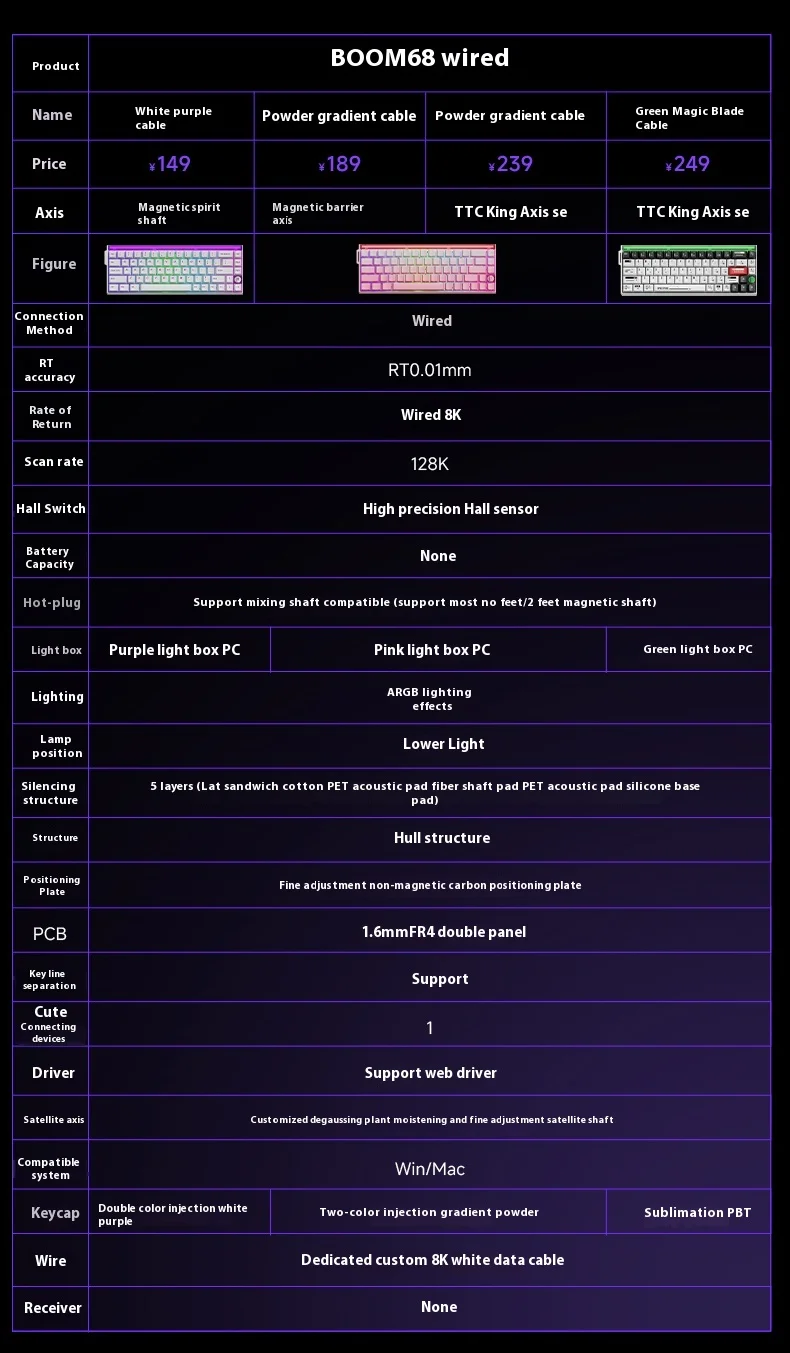 | Product | BOOM68 wired | | | |
|---|---|---|---|---|
| Name | White purple cable | Powder gradient cable | Powder gradient cable | Green Magic Blade Cable |
| Price | ¥149 | ¥189 | ¥239 | ¥249 |
| Axis | Magnetic spirit shaft | Magnetic barrier axis | TTC King Axis se | TTC King Axis se |
| Figure | | | | |
| Connection Method | Wired | | | |
| RT accuracy | RT0.01mm | | | |
| Rate of Return | Wired 8K | | | |
| Scan rate | 128K | | | |
| Hall Switch | High precision Hall sensor | | | |
| Battery Capacity | None | | | |
| Hot-plug | Support mixing shaft compatible (support most no feet/2 feet magnetic shaft) | | | |
| Light box | Purple light box PC | Pink light box PC | | Green light box PC |
| Lighting | ARGB lighting effects | | | |
| Lamp position | Lower Light | | | |
| Silencing structure | 5 layers (Lat sandwich cotton PET acoustic pad fiber shaft pad PET acoustic pad silicone base pad) | | | |
| Structure | Hull structure | | | |
| Positioning Plate | Fine adjustment non-magnetic carbon positioning plate | | | |
| PCB | 1.6mmFR4 double panel | | | |
| Key line separation | Support | | | |
| Cute Connecting devices | 1 | | | |
| Driver | Support web driver | | | |
| Satellite axis | Customized degaussing plant moistening and fine adjustment satellite shaft | | | |
| Compatible system | Win/Mac | | | |
| Keycap | Double color injection white purple | Two-color injection gradient powder | | Sublimation PBT |
| Wire | Dedicated custom 8K white data cable | | | |
| Receiver | None | | | |